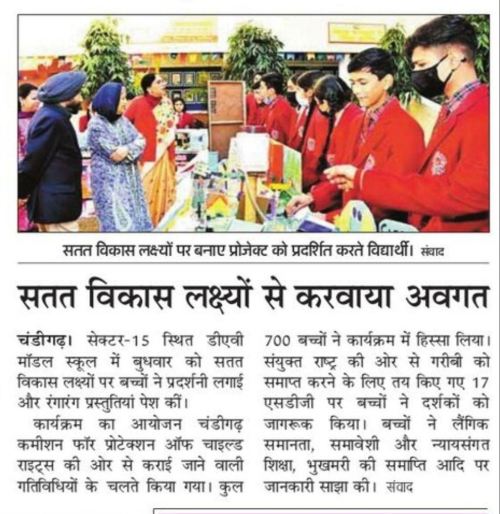 सतत विकास लक्ष्यों पर बनाए प्रोजेक्ट को प्रदर्शित करते विद्यार्थी। संवाद

सतत विकास लक्ष्यों से करवाया अवगत

चंडीगढ़। सेक्टर-15 स्थित डीएवी मॉडल स्कूल में बुधवार को सतत विकास लक्ष्यों पर बच्चों ने प्रदर्शनी लगाई और रंगारंग प्रस्तुतियां पेश कीं।

कार्यक्रम का आयोजन चंडीगढ़ कमीशन फॉर प्रोटेक्शन ऑफ चाइल्ड राइट्स की ओर से कराई जाने वाली गतिविधियों के चलते किया गया। कुल 700 बच्चों ने कार्यक्रम में हिस्सा लिया। संयुक्त राष्ट्र की ओर से गरीबी को समाप्त करने के लिए तय किए गए 17 एसडीजी पर बच्चों ने दर्शकों को जागरूक किया। बच्चों ने लैंगिक समानता, समावेशी और न्यायसंगत शिक्षा, भुखमरी की समाप्ति आदि पर जानकारी साझा की। संवाद